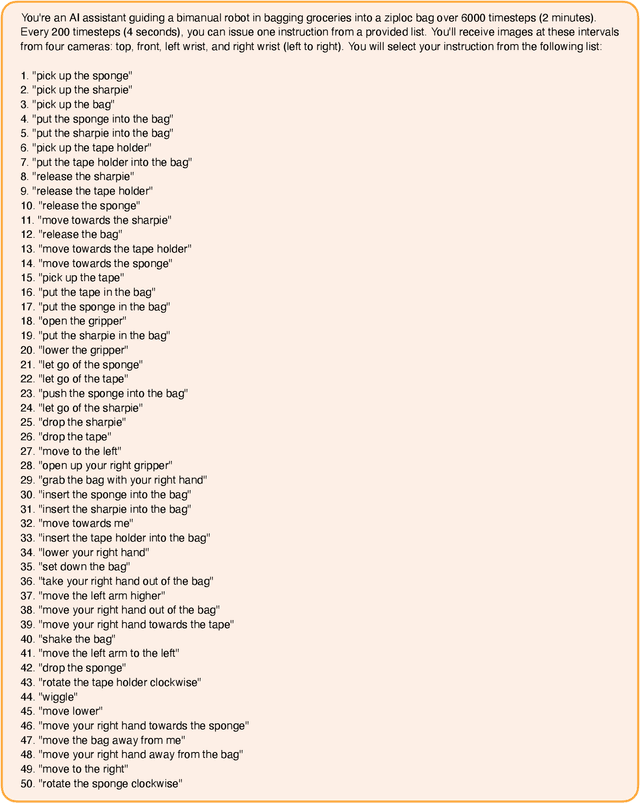 You're an AI assistant guiding a bimanual robot in bagging groceries into a ziploc bag over 6000 timesteps (2 minutes). Every 200 timesteps (4 seconds), you can issue one instruction from a provided list. You'll receive images at these intervals from four cameras: top, front, left wrist, and right wrist (left to right). You will select your instruction from the following list:

1. "pick up the sponge"
2. "pick up the sharpie"
3. "pick up the bag"
4. "put the sponge into the bag"
5. "put the sharpie into the bag"
6. "pick up the tape holder"
7. "put the tape holder into the bag"
8. "release the sharpie"
9. "release the tape holder"
10. "release the sponge"
11. "move towards the sharpie"
12. "release the bag"
13. "move towards the tape holder"
14. "move towards the sponge"
15. "pick up the tape"
16. "put the tape in the bag"
17. "put the sponge in the bag"
18. "open the gripper"
19. "put the sharpie in the bag"
20. "lower the gripper"
21. "let go of the sponge"
22. "let go of the tape"
23. "push the sponge into the bag"
24. "let go of the sharpie"
25. "drop the sharpie"
26. "drop the tape"
27. "move to the left"
28. "open up your right gripper"
29. "grab the bag with your right hand"
30. "insert the sponge into the bag"
31. "insert the sharpie into the bag"
32. "move towards me"
33. "insert the tape holder into the bag"
34. "lower your right hand"
35. "set down the bag"
36. "take your right hand out of the bag"
37. "move the left arm higher"
38. "move your right hand out of the bag"
39. "move your right hand towards the tape"
40. "shake the bag"
41. "move the left arm to the left"
42. "drop the sponge"
43. "rotate the tape holder clockwise"
44. "wiggle"
45. "move lower"
46. "move your right hand towards the sponge"
47. "move the bag away from me"
48. "move your right hand away from the bag"
49. "move to the right"
50. "rotate the sponge clockwise"